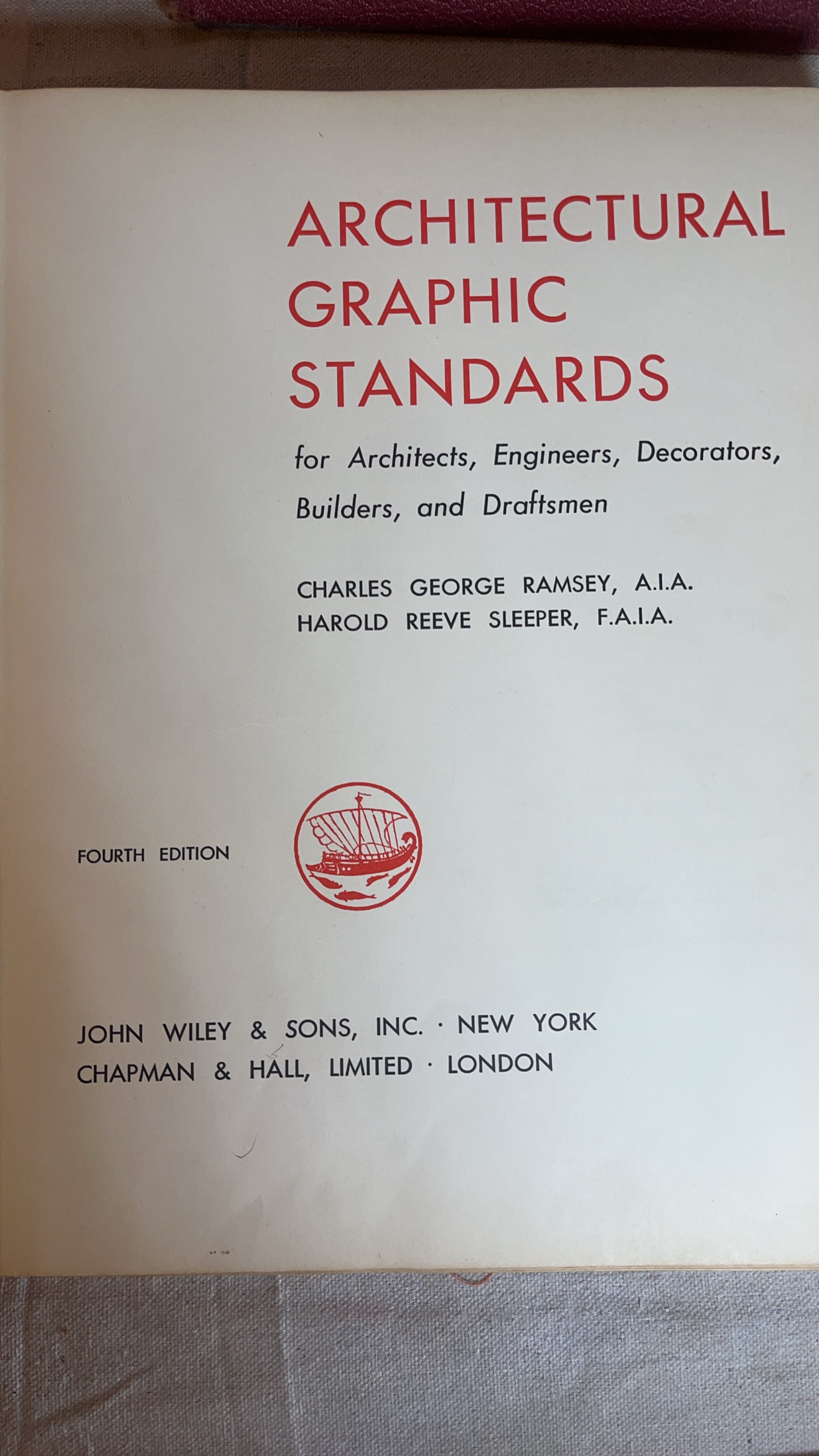 ARCHITECTURAL GRAPHIC STANDARDS

for Architects, Engineers, Decorators, Builders, and Draftsmen

CHARLES GEORGE RAMSEY, A.I.A.
HAROLD REEVE SLEEPER, F.A.I.A.

FOURTH EDITION

JOHN WILEY & SONS, INC. · NEW YORK
CHAPMAN & HALL, LIMITED · LONDON